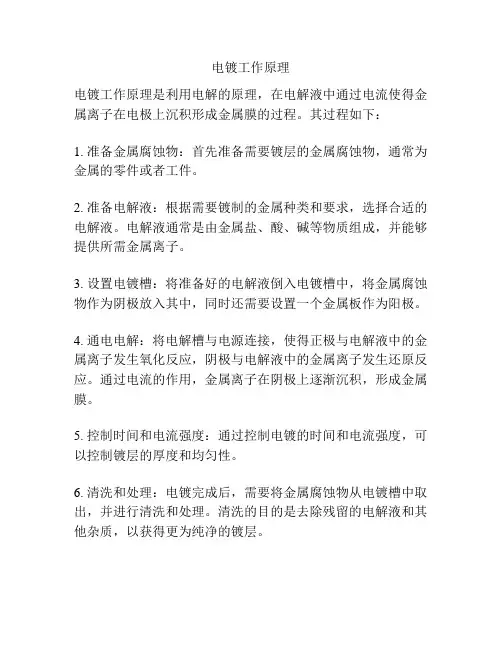 电镀工作原理

电镀工作原理是利用电解的原理，在电解液中通过电流使得金属离子在电极上沉积形成金属膜的过程。其过程如下：

1. 准备金属腐蚀物：首先准备需要镀层的金属腐蚀物，通常为金属的零件或者工件。

2. 准备电解液：根据需要镀制的金属种类和要求，选择合适的电解液。电解液通常是由金属盐、酸、碱等物质组成，并能够提供所需金属离子。

3. 设置电镀槽：将准备好的电解液倒入电镀槽中，将金属腐蚀物作为阴极放入其中，同时还需要设置一个金属板作为阳极。

4. 通电电解：将电解槽与电源连接，使得正极与电解液中的金属离子发生氧化反应，阴极与电解液中的金属离子发生还原反应。通过电流的作用，金属离子在阴极上逐渐沉积，形成金属膜。

5. 控制时间和电流强度：通过控制电镀的时间和电流强度，可以控制镀层的厚度和均匀性。

6. 清洗和处理：电镀完成后，需要将金属腐蚀物从电镀槽中取出，并进行清洗和处理。清洗的目的是去除残留的电解液和其他杂质，以获得更为纯净的镀层。